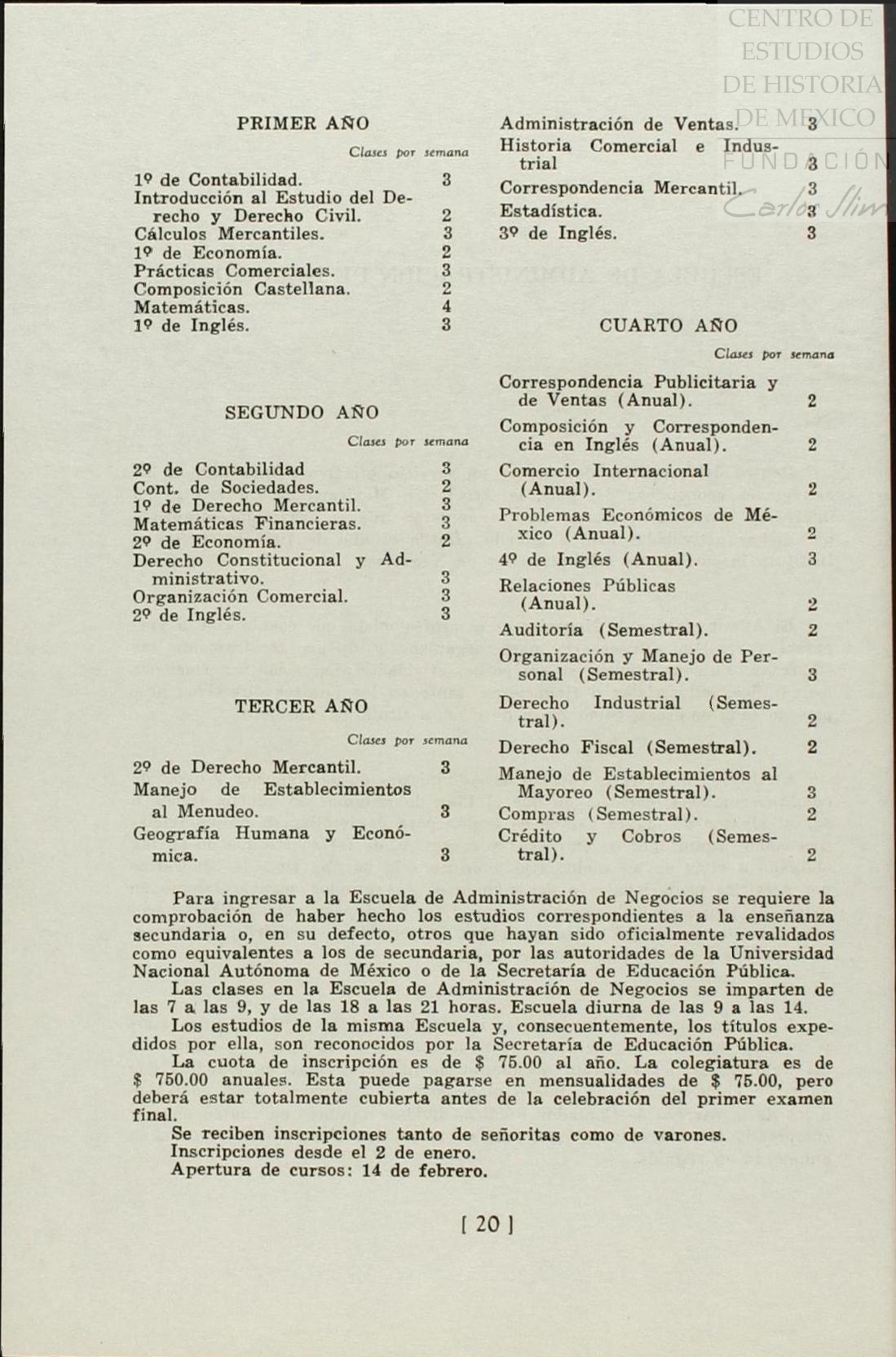 CENTRO DE ESTUDIOS DE HISTORIA DE MEXICO
FUNDACIÓN Carlos Slim

PRIMER AÑO

Clases por semana

| | |
|---|---|
| 1º de Contabilidad. | 3 |
| Introducción al Estudio del Derecho y Derecho Civil. | 2 |
| Cálculos Mercantiles. | 3 |
| 1º de Economía. | 2 |
| Prácticas Comerciales. | 3 |
| Composición Castellana. | 2 |
| Matemáticas. | 4 |
| 1º de Inglés. | 3 |

SEGUNDO AÑO

Clases por semana

| | |
|---|---|
| 2º de Contabilidad | 3 |
| Cont. de Sociedades. | 2 |
| 1º de Derecho Mercantil. | 3 |
| Matemáticas Financieras. | 3 |
| 2º de Economía. | 2 |
| Derecho Constitucional y Administrativo. | 3 |
| Organización Comercial. | 3 |
| 2º de Inglés. | 3 |

TERCER AÑO

Clases por semana

| | |
|---|---|
| 2º de Derecho Mercantil. | 3 |
| Manejo de Establecimientos al Menudeo. | 3 |
| Geografía Humana y Económica. | 3 |
| Administración de Ventas. | 3 |
| Historia Comercial e Industrial | 3 |
| Correspondencia Mercantil. | 3 |
| Estadística. | 3 |
| 3º de Inglés. | 3 |

CUARTO AÑO

Clases por semana

| | |
|---|---|
| Correspondencia Publicitaria y de Ventas (Anual). | 2 |
| Composición y Correspondencia en Inglés (Anual). | 2 |
| Comercio Internacional (Anual). | 2 |
| Problemas Económicos de México (Anual). | 2 |
| 4º de Inglés (Anual). | 3 |
| Relaciones Públicas (Anual). | 2 |
| Auditoría (Semestral). | 2 |
| Organización y Manejo de Personal (Semestral). | 3 |
| Derecho Industrial (Semestral). | 2 |
| Derecho Fiscal (Semestral). | 2 |
| Manejo de Establecimientos al Mayoreo (Semestral). | 3 |
| Compras (Semestral). | 2 |
| Crédito y Cobros (Semestral). | 2 |

Para ingresar a la Escuela de Administración de Negocios se requiere la comprobación de haber hecho los estudios correspondientes a la enseñanza secundaria o, en su defecto, otros que hayan sido oficialmente revalidados como equivalentes a los de secundaria, por las autoridades de la Universidad Nacional Autónoma de México o de la Secretaría de Educación Pública.
Las clases en la Escuela de Administración de Negocios se imparten de las 7 a las 9, y de las 18 a las 21 horas. Escuela diurna de las 9 a las 14.
Los estudios de la misma Escuela y, consecuentemente, los títulos expedidos por ella, son reconocidos por la Secretaría de Educación Pública.
La cuota de inscripción es de $ 75.00 al año. La colegiatura es de $ 750.00 anuales. Esta puede pagarse en mensualidades de $ 75.00, pero deberá estar totalmente cubierta antes de la celebración del primer examen final.
Se reciben inscripciones tanto de señoritas como de varones.
Inscripciones desde el 2 de enero.
Apertura de cursos: 14 de febrero.

[ 20 ]